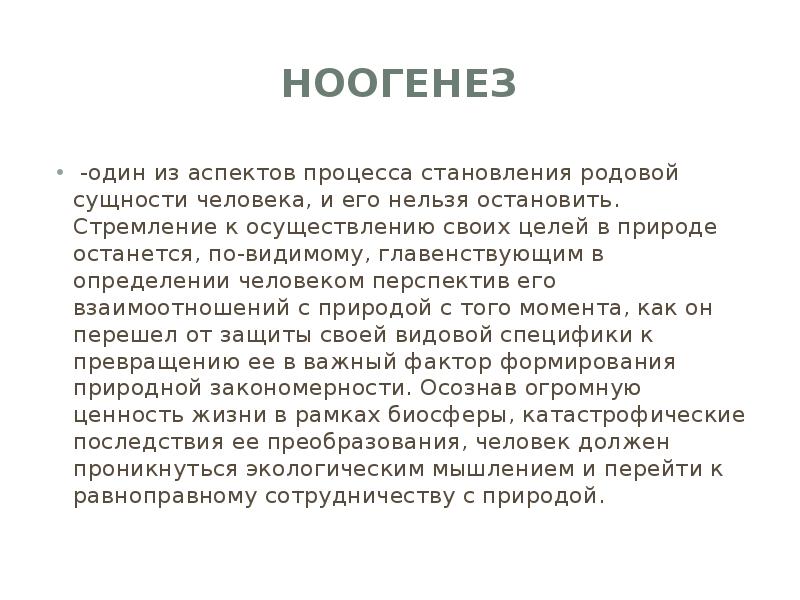 НООГЕНЕЗ

• -один из аспектов процесса становления родовой сущности человека, и его нельзя остановить. Стремление к осуществлению своих целей в природе останется, по-видимому, главенствующим в определении человеком перспектив его взаимоотношений с природой с того момента, как он перешел от защиты своей видовой специфики к превращению ее в важный фактор формирования природной закономерности. Осознав огромную ценность жизни в рамках биосферы, катастрофические последствия ее преобразования, человек должен проникнуться экологическим мышлением и перейти к равноправному сотрудничеству с природой.